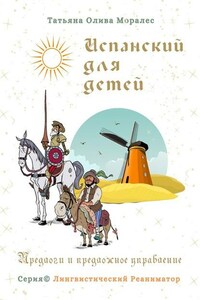 Татьяна Олива Моралес

Испанский для детей

Предлоги и предложное управление

Серия© Лингвистический Реаниматор